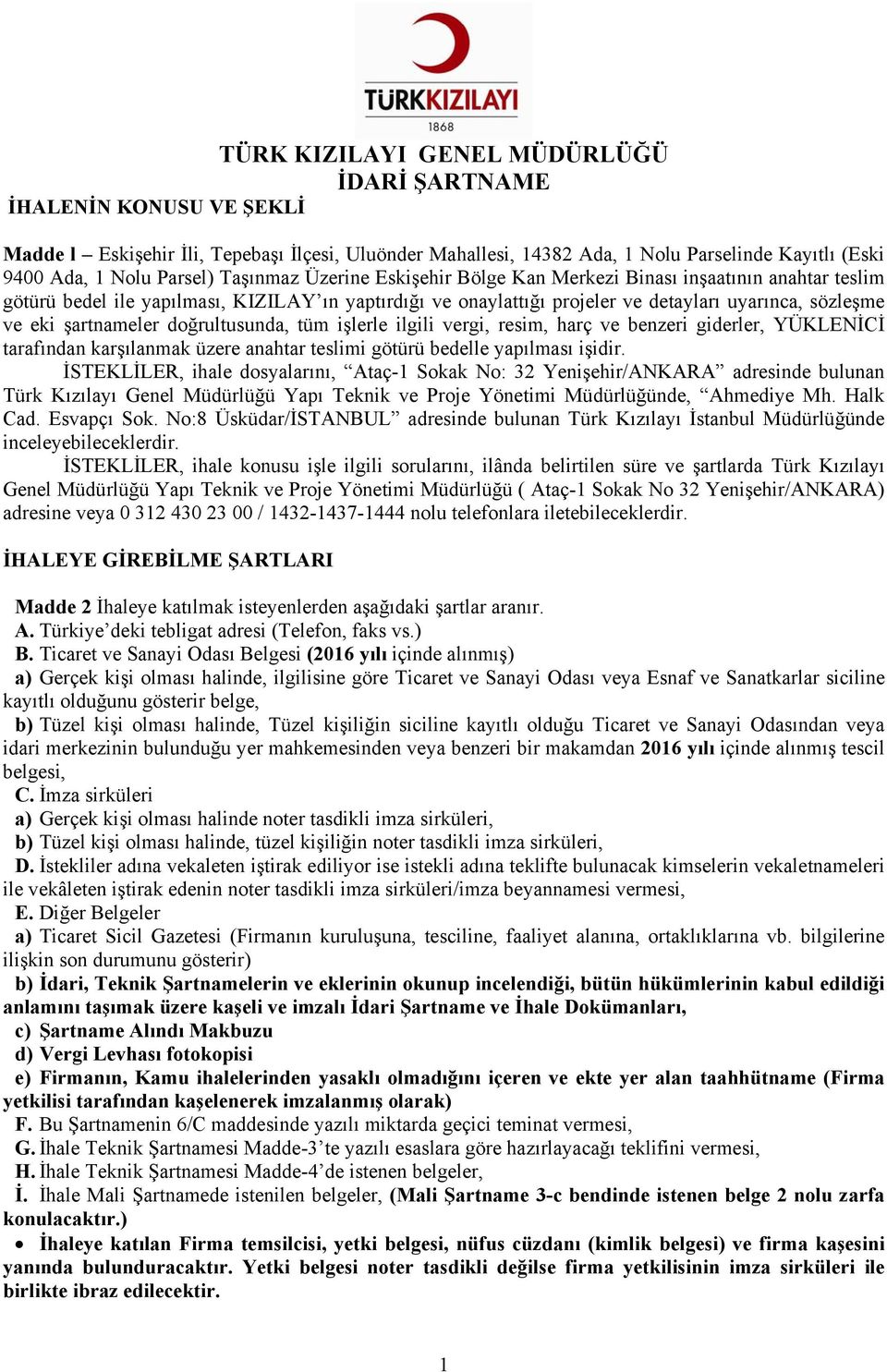 TÜRKKIZILAYI
1868

TÜRK KIZILAYI GENEL MÜDÜRLÜĞÜ
İDARİ ŞARTNAME

İHALENİN KONUSU VE ŞEKLİ

Madde l – Eskişehir İli, Tepebaşı İlçesi, Uluönder Mahallesi, 14382 Ada, 1 Nolu Parselinde Kayıtlı (Eski 9400 Ada, 1 Nolu Parsel) Taşınmaz Üzerine Eskişehir Bölge Kan Merkezi Binası inşaatının anahtar teslim götürü bedel ile yapılması, KIZILAY’ın yaptırdığı ve onaylattığı projeler ve detayları uyarınca, sözleşme ve eki şartnameler doğrultusunda, tüm işlerle ilgili vergi, resim, harç ve benzeri giderler, YÜKLENİCİ tarafından karşılanmak üzere anahtar teslimi götürü bedelle yapılması işidir.

İSTEKLİLER, ihale dosyalarını, “Ataç-1 Sokak No: 32 Yenişehir/ANKARA” adresinde bulunan Türk Kızılayı Genel Müdürlüğü Yapı Teknik ve Proje Yönetimi Müdürlüğünde, “Ahmediye Mh. Halk Cad. Esvapçı Sok. No:8 Üsküdar/İSTANBUL” adresinde bulunan Türk Kızılayı İstanbul Müdürlüğünde inceleyebileceklerdir.

İSTEKLİLER, ihale konusu işle ilgili sorularını, ilânda belirtilen süre ve şartlarda Türk Kızılayı Genel Müdürlüğü Yapı Teknik ve Proje Yönetimi Müdürlüğü ( Ataç-1 Sokak No 32 Yenişehir/ANKARA) adresine veya 0 312 430 23 00 / 1432-1437-1444 nolu telefonlara iletebileceklerdir.

İHALEYE GİREBİLME ŞARTLARI

Madde 2 İhaleye katılmak isteyenlerden aşağıdaki şartlar aranır.
A. Türkiye’deki tebligat adresi (Telefon, faks vs.)
B. Ticaret ve Sanayi Odası Belgesi (2016 yılı içinde alınmış)
a) Gerçek kişi olması halinde, ilgilisine göre Ticaret ve Sanayi Odası veya Esnaf ve Sanatkarlar siciline kayıtlı olduğunu gösterir belge,
b) Tüzel kişi olması halinde, Tüzel kişiliğin siciline kayıtlı olduğu Ticaret ve Sanayi Odasından veya idari merkezinin bulunduğu yer mahkemesinden veya benzeri bir makamdan 2016 yılı içinde alınmış tescil belgesi,
C. İmza sirküleri
a) Gerçek kişi olması halinde noter tasdikli imza sirküleri,
b) Tüzel kişi olması halinde, tüzel kişiliğin noter tasdikli imza sirküleri,
D. İstekliler adına vekaleten iştirak ediliyor ise istekli adına teklifte bulunacak kimselerin vekaletnameleri ile vekâleten iştirak edenin noter tasdikli imza sirküleri/imza beyannamesi vermesi,
E. Diğer Belgeler
a) Ticaret Sicil Gazetesi (Firmanın kuruluşuna, tesciline, faaliyet alanına, ortaklıklarına vb. bilgilerine ilişkin son durumunu gösterir)
b) İdari, Teknik Şartnamelerin ve eklerinin okunup incelendiği, bütün hükümlerinin kabul edildiği anlamını taşımak üzere kaşeli ve imzalı İdari Şartname ve İhale Dokümanları,
c) Şartname Alındı Makbuzu
d) Vergi Levhası fotokopisi
e) Firmanın, Kamu ihalelerinden yasaklı olmadığını içeren ve ekte yer alan taahhütname (Firma yetkilisi tarafından kaşelenerek imzalanmış olarak)
F. Bu Şartnamenin 6/C maddesinde yazılı miktarda geçici teminat vermesi,
G. İhale Teknik Şartnamesi Madde-3’te yazılı esaslara göre hazırlayacağı teklifini vermesi,
H. İhale Teknik Şartnamesi Madde-4’de istenen belgeler,
İ. İhale Mali Şartnamede istenilen belgeler, (Mali Şartname 3-c bendinde istenen belge 2 nolu zarfa konulacaktır.)
• İhaleye katılan Firma temsilcisi, yetki belgesi, nüfus cüzdanı (kimlik belgesi) ve firma kaşesini yanında bulunduracaktır. Yetki belgesi noter tasdikli değilse firma yetkilisinin imza sirküleri ile birlikte ibraz edilecektir.

1